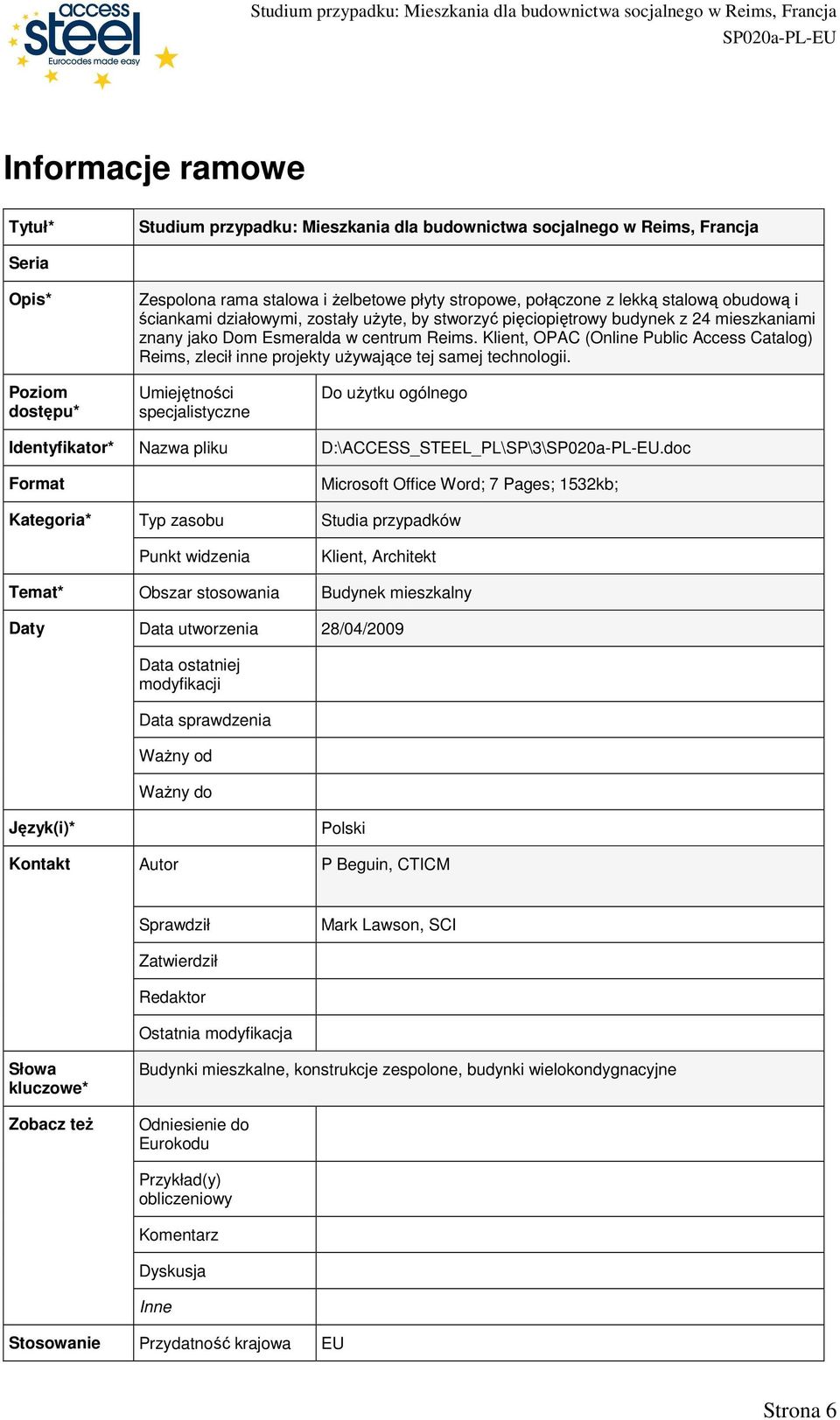 access steel
Eurocodes made easy

Studium przypadku: Mieszkania dla budownictwa socjalnego w Reims, Francja
SP020a-PL-EU

Informacje ramowe

| Tytuł* | Studium przypadku: Mieszkania dla budownictwa socjalnego w Reims, Francja | |
|---|---|---|
| Seria | | |
| Opis* | Zespolona rama stalowa i żelbetowe płyty stropowe, połączone z lekką stalową obudową i ściankami działowymi, zostały użyte, by stworzyć pięciopiętrowy budynek z 24 mieszkaniami znany jako Dom Esmeralda w centrum Reims. Klient, OPAC (Online Public Access Catalog) Reims, zlecił inne projekty używające tej samej technologii. | |
| Poziom dostępu* | Umiejętności specjalistyczne | Do użytku ogólnego |
| Identyfikator* | Nazwa pliku | D:\ACCESS_STEEL_PL\SP\3\SP020a-PL-EU.doc |
| Format | | Microsoft Office Word; 7 Pages; 1532kb; |
| Kategoria* | Typ zasobu | Studia przypadków |
| | Punkt widzenia | Klient, Architekt |
| Temat* | Obszar stosowania | Budynek mieszkalny |
| Daty | Data utworzenia | 28/04/2009 |
| | Data ostatniej modyfikacji | |
| | Data sprawdzenia | |
| | Ważny od | |
| | Ważny do | |
| Język(i)* | | Polski |
| Kontakt | Autor | P Beguin, CTICM |
| | Sprawdził | Mark Lawson, SCI |
| | Zatwierdził | |
| | Redaktor | |
| | Ostatnia modyfikacja | |
| Słowa kluczowe* | Budynki mieszkalne, konstrukcje zespolone, budynki wielokondygnacyjne | |
| Zobacz też | Odniesienie do Eurokodu | |
| | Przykład(y) obliczeniowy | |
| | Komentarz | |
| | Dyskusja | |
| | Inne | |
| Stosowanie | Przydatność krajowa | EU |

Strona 6